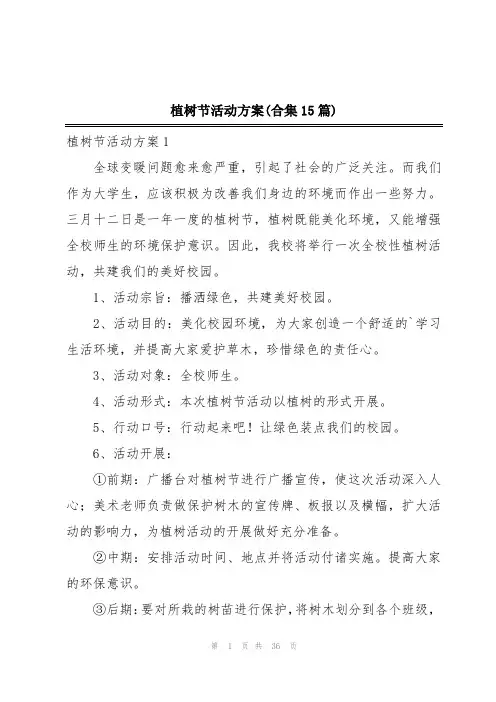 植树节活动方案(合集15篇)

植树节活动方案1

全球变暖问题愈来愈严重，引起了社会的广泛关注。而我们作为大学生，应该积极为改善我们身边的环境而作出一些努力。三月十二日是一年一度的植树节，植树既能美化环境，又能增强全校师生的环境保护意识。因此，我校将举行一次全校性植树活动，共建我们的美好校园。

1、活动宗旨：播洒绿色，共建美好校园。

2、活动目的：美化校园环境，为大家创造一个舒适的`学习生活环境，并提高大家爱护草木，珍惜绿色的责任心。

3、活动对象：全校师生。

4、活动形式：本次植树节活动以植树的形式开展。

5、行动口号：行动起来吧！让绿色装点我们的校园。

6、活动开展：

①前期：广播台对植树节进行广播宣传，使这次活动深入人心；美术老师负责做保护树木的宣传牌、板报以及横幅，扩大活动的影响力，为植树活动的开展做好充分准备。

②中期：安排活动时间、地点并将活动付诸实施。提高大家的环保意识。

③后期：要对所栽的树苗进行保护，将树木划分到各个班级，

第 1 页 共 36 页